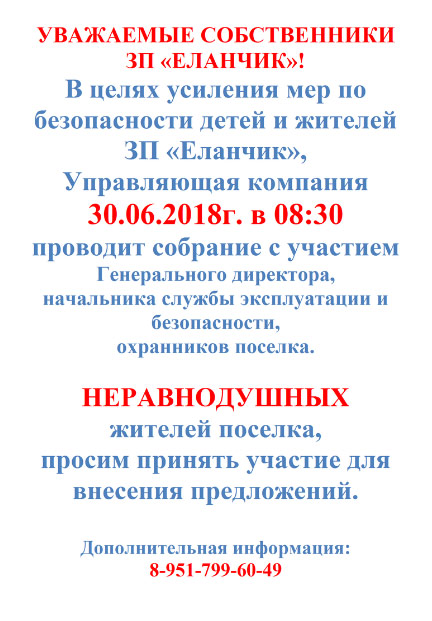 УВАЖАЕМЫЕ СОБСТВЕННИКИ ЗП «ЕЛАНЧИК»!

В целях усиления мер по безопасности детей и жителей ЗП «Еланчик», Управляющая компания

30.06.2018г. в 08:30

проводит собрание с участием Генерального директора, начальника службы эксплуатации и безопасности, охранников поселка.

НЕРАВНОДУШНЫХ

жителей поселка, просим принять участие для внесения предложений.

Дополнительная информация:
8-951-799-60-49